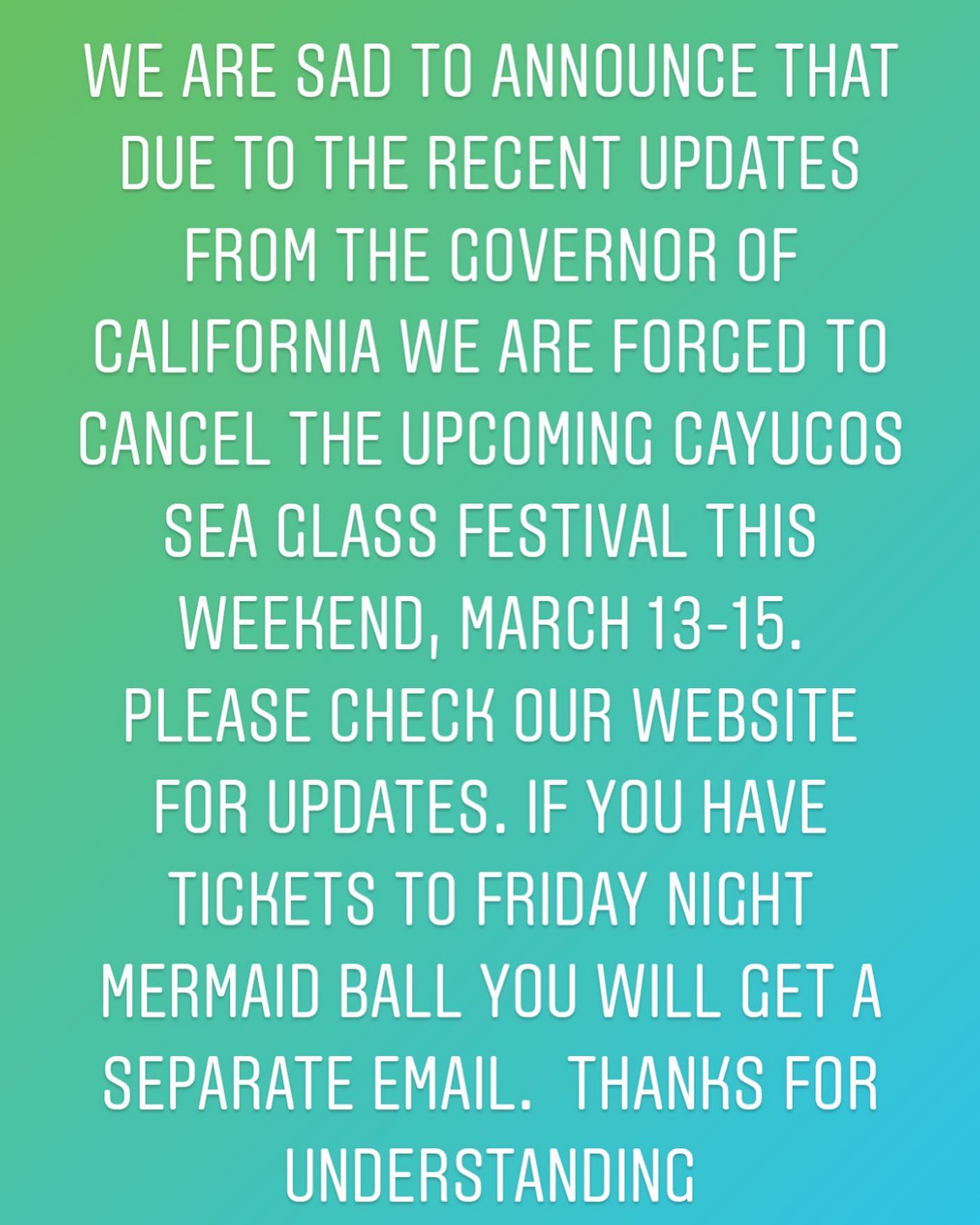 WE ARE SAD TO ANNOUNCE THAT DUE TO THE RECENT UPDATES FROM THE GOVERNOR OF CALIFORNIA WE ARE FORCED TO CANCEL THE UPCOMING CAYUCOS SEA GLASS FESTIVAL THIS WEEKEND, MARCH 13-15. PLEASE CHECK OUR WEBSITE FOR UPDATES. IF YOU HAVE TICKETS TO FRIDAY NIGHT MERMAID BALL YOU WILL GET A SEPARATE EMAIL.  THANKS FOR UNDERSTANDING